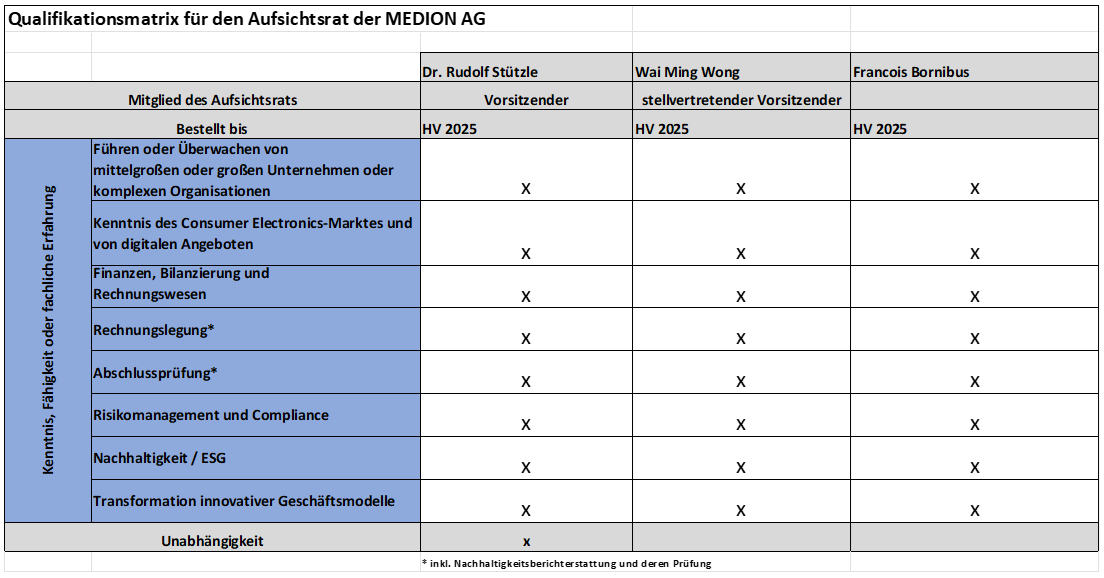 Qualifikationsmatrix für den Aufsichtsrat der MEDION AG

| | | Dr. Rudolf Stützle | Wai Ming Wong | Francois Bornibus |
|---|---|---|---|---|
| Mitglied des Aufsichtsrats | | Vorsitzender | stellvertretender Vorsitzender | |
| Bestellt bis | | HV 2025 | HV 2025 | HV 2025 |
| Kenntnis, Fähigkeit oder fachliche Erfahrung | Führen oder Überwachen von mittelgroßen oder großen Unternehmen oder komplexen Organisationen | X | X | X |
| | Kenntnis des Consumer Electronics-Marktes und von digitalen Angeboten | X | X | X |
| | Finanzen, Bilanzierung und Rechnungswesen | X | X | X |
| | Rechnungslegung* | X | X | X |
| | Abschlussprüfung* | X | X | X |
| | Risikomanagement und Compliance | X | X | X |
| | Nachhaltigkeit / ESG | X | X | X |
| | Transformation innovativer Geschäftsmodelle | X | X | X |
| Unabhängigkeit | | x | | |

* inkl. Nachhaltigkeitsberichterstattung und deren Prüfung